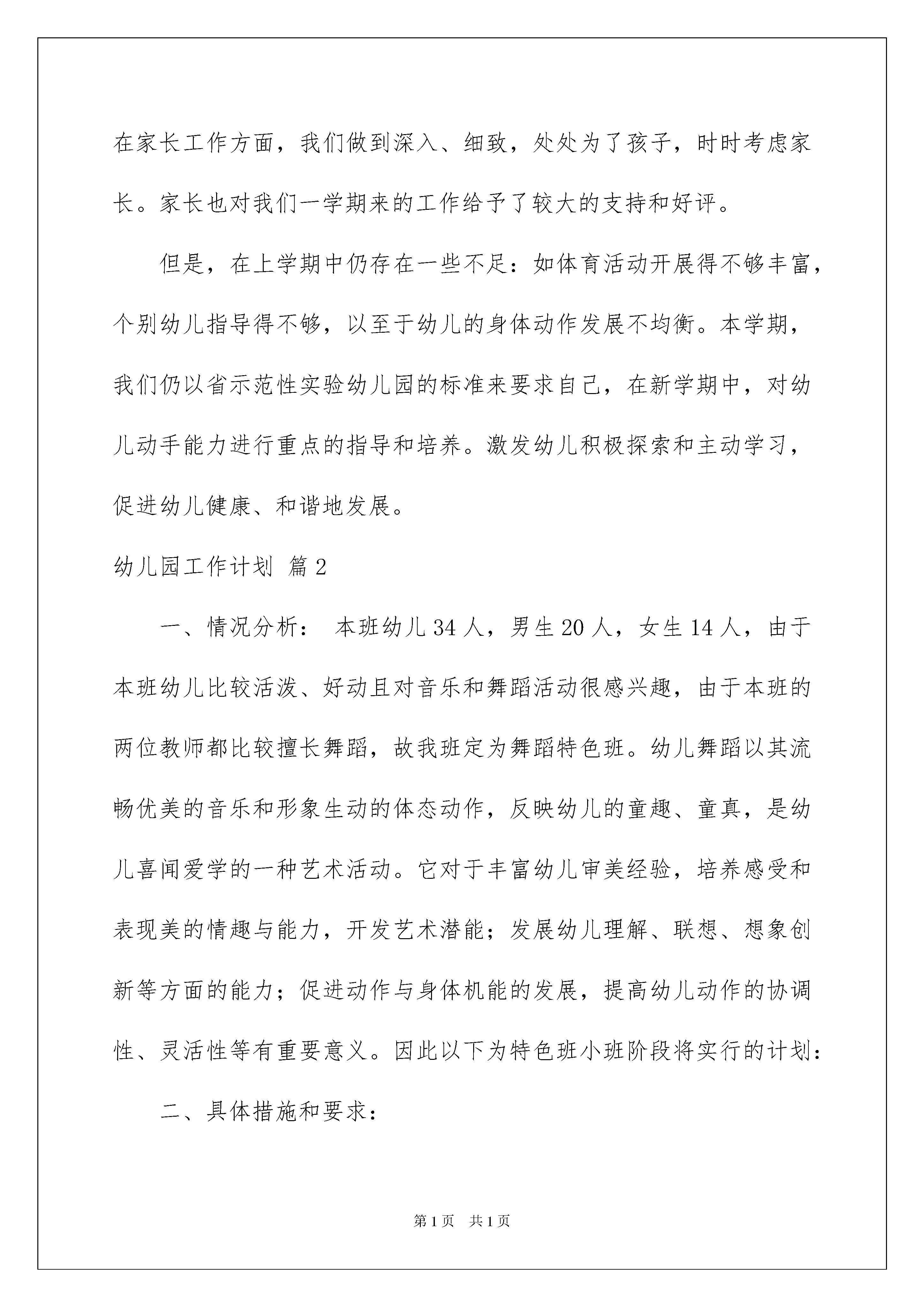 在家长工作方面，我们做到深入、细致，处处为了孩子，时时考虑家长。家长也对我们一学期来的工作给予了较大的支持和好评。

但是，在上学期中仍存在一些不足：如体育活动开展得不够丰富，个别幼儿指导得不够，以至于幼儿的身体动作发展不均衡。本学期，我们仍以省示范性实验幼儿园的标准来要求自己，在新学期中，对幼儿动手能力进行重点的指导和培养。激发幼儿积极探索和主动学习，促进幼儿健康、和谐地发展。

幼儿园工作计划 篇2

一、情况分析： 本班幼儿34人，男生20人，女生14人，由于本班幼儿比较活泼、好动且对音乐和舞蹈活动很感兴趣，由于本班的两位教师都比较擅长舞蹈，故我班定为舞蹈特色班。幼儿舞蹈以其流畅优美的音乐和形象生动的体态动作，反映幼儿的童趣、童真，是幼儿喜闻爱学的一种艺术活动。它对于丰富幼儿审美经验，培养感受和表现美的情趣与能力，开发艺术潜能；发展幼儿理解、联想、想象创新等方面的能力；促进动作与身体机能的发展，提高幼儿动作的协调性、灵活性等有重要意义。因此以下为特色班小班阶段将实行的计划：

二、具体措施和要求：

第1页 共1页